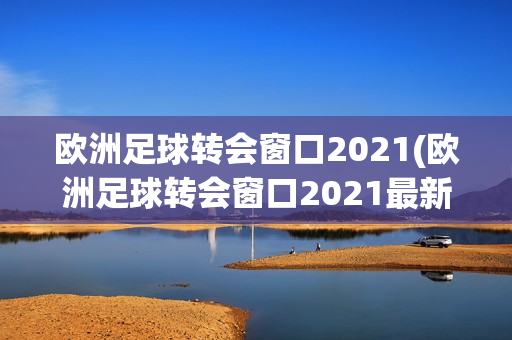 欧洲足球转会窗口2021(欧洲足球转会窗口2021最新